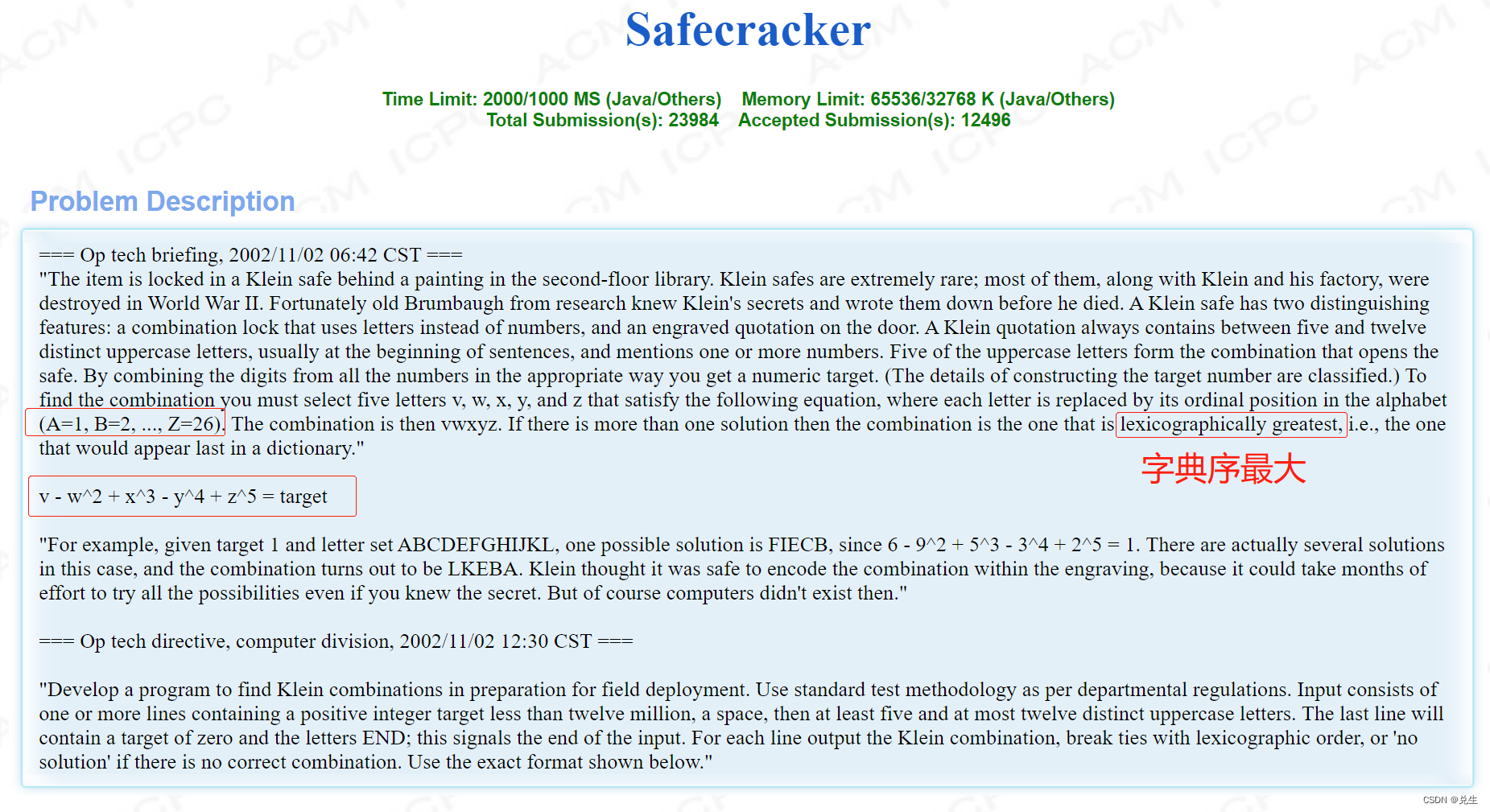 Safecracker

Time Limit: 2000/1000 MS (Java/Others)    Memory Limit: 65536/32768 K (Java/Others)
Total Submission(s): 23984    Accepted Submission(s): 12496

Problem Description

=== Op tech briefing, 2002/11/02 06:42 CST ===
"The item is locked in a Klein safe behind a painting in the second-floor library. Klein safes are extremely rare; most of them, along with Klein and his factory, were destroyed in World War II. Fortunately old Brumbaugh from research knew Klein's secrets and wrote them down before he died. A Klein safe has two distinguishing features: a combination lock that uses letters instead of numbers, and an engraved quotation on the door. A Klein quotation always contains between five and twelve distinct uppercase letters, usually at the beginning of sentences, and mentions one or more numbers. Five of the uppercase letters form the combination that opens the safe. By combining the digits from all the numbers in the appropriate way you get a numeric target. (The details of constructing the target number are classified.) To find the combination you must select five letters v, w, x, y, and z that satisfy the following equation, where each letter is replaced by its ordinal position in the alphabet (A=1, B=2, ..., Z=26). The combination is then vwxyz. If there is more than one solution then the combination is the one that is lexicographically greatest, i.e., the one that would appear last in a dictionary."

字典序最大

v - w^2 + x^3 - y^4 + z^5 = target

"For example, given target 1 and letter set ABCDEFGHIJKL, one possible solution is FIECB, since 6 - 9^2 + 5^3 - 3^4 + 2^5 = 1. There are actually several solutions in this case, and the combination turns out to be LKEBA. Klein thought it was safe to encode the combination within the engraving, because it could take months of effort to try all the possibilities even if you knew the secret. But of course computers didn't exist then."

=== Op tech directive, computer division, 2002/11/02 12:30 CST ===

"Develop a program to find Klein combinations in preparation for field deployment. Use standard test methodology as per departmental regulations. Input consists of one or more lines containing a positive integer target less than twelve million, a space, then at least five and at most twelve distinct uppercase letters. The last line will contain a target of zero and the letters END; this signals the end of the input. For each line output the Klein combination, break ties with lexicographic order, or 'no solution' if there is no correct combination. Use the exact format shown below."

CSDN @兑生